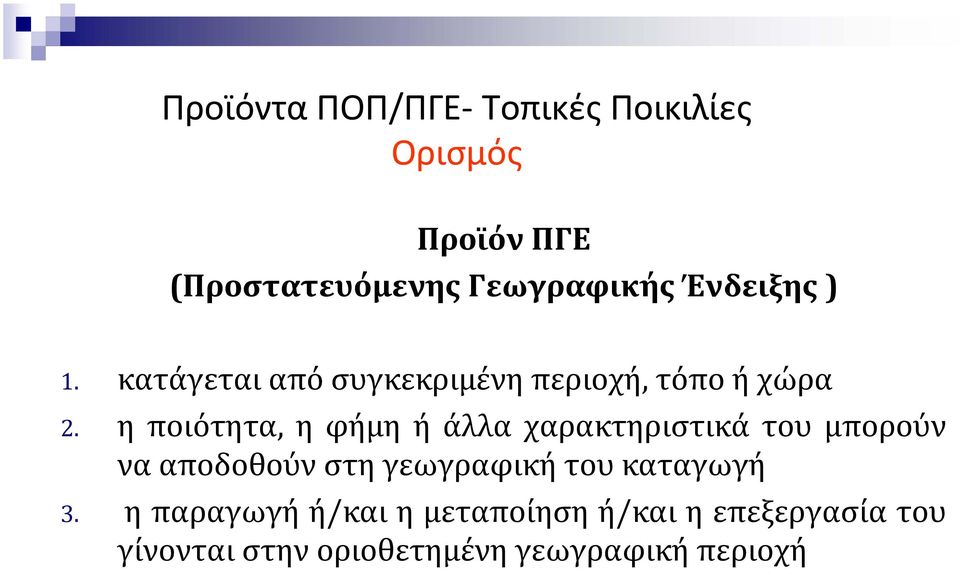 Προϊόντα ΠΟΠ/ΠΓΕ- Τοπικές Ποικιλίες
Ορισμός

Προϊόν ΠΓΕ
(Προστατευόμενης Γεωγραφικής Ένδειξης )

1. κατάγεται από συγκεκριμένη περιοχή, τόπο ή χώρα
2. η ποιότητα, η φήμη ή άλλα χαρακτηριστικά του μπορούν να αποδοθούν στη γεωγραφική του καταγωγή
3. η παραγωγή ή/και η μεταποίηση ή/και η επεξεργασία του γίνονται στην οριοθετημένη γεωγραφική περιοχή